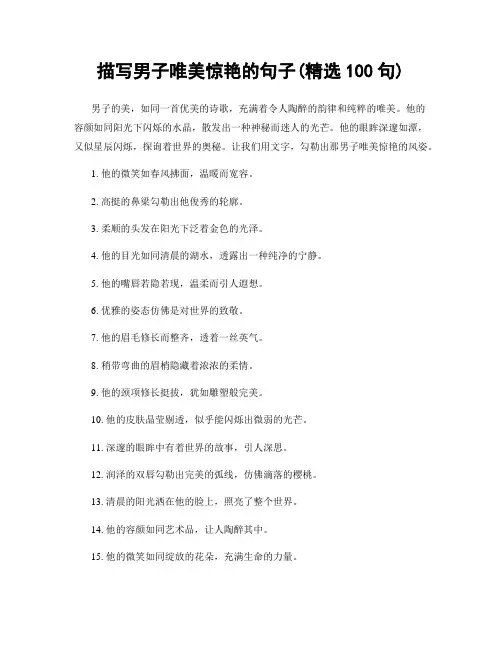 描写男子唯美惊艳的句子(精选 100 句)

男子的美，如同一首优美的诗歌，充满着令人陶醉的韵律和纯粹的唯美。他的容颜如同阳光下闪烁的水晶，散发出一种神秘而迷人的光芒。他的眼眸深邃如潭，又似星辰闪烁，探询着世界的奥秘。让我们用文字，勾勒出那男子唯美惊艳的风姿。

1. 他的微笑如春风拂面，温暖而宽容。

2. 高挺的鼻梁勾勒出他俊秀的轮廓。

3. 柔顺的头发在阳光下泛着金色的光泽。

4. 他的目光如同清晨的湖水，透露出一种纯净的宁静。

5. 他的嘴唇若隐若现，温柔而引人遐想。

6. 优雅的姿态仿佛是对世界的致敬。

7. 他的眉毛修长而整齐，透着一丝英气。

8. 稍带弯曲的眉梢隐藏着浓浓的柔情。

9. 他的颈项修长挺拔，犹如雕塑般完美。

10. 他的皮肤晶莹剔透，似乎能闪烁出微弱的光芒。

11. 深邃的眼眸中有着世界的故事，引人深思。

12. 润泽的双唇勾勒出完美的弧线，仿佛滴落的樱桃。

13. 清晨的阳光洒在他的脸上，照亮了整个世界。

14. 他的容颜如同艺术品，让人陶醉其中。

15. 他的微笑如同绽放的花朵，充满生命的力量。